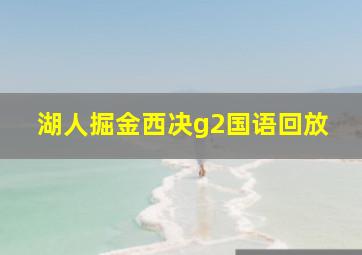 湖人掘金西决g2国语回放